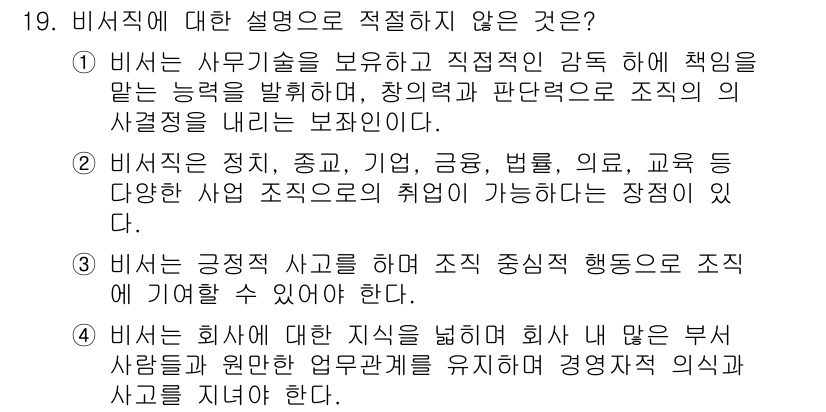 19. 비서직에 대한 설명으로 적절하지 않은 것은?

① 비서는 사무기술을 보유하고 직접적인 감독 하에 책임을 맡는 능력을 발휘하며, 창의력과 판단력으로 조직의 의사결정을 내리는 보좌인이다.

② 비서직은 정치, 종교, 기업, 금융, 법률, 의료, 교육 등 다양한 사업 조직으로의 취업이 가능하다는 장점이 있다.

③ 비서는 긍정적 사고를 하며 조직 중심적 행동으로 조직에 기여할 수 있어야 한다.

④ 비서는 회사에 대한 지식을 넓히며 회사 내 많은 부서 사람들과 원만한 업무관계를 유지하며 경영자적 의식과 사고를 지녀야 한다.